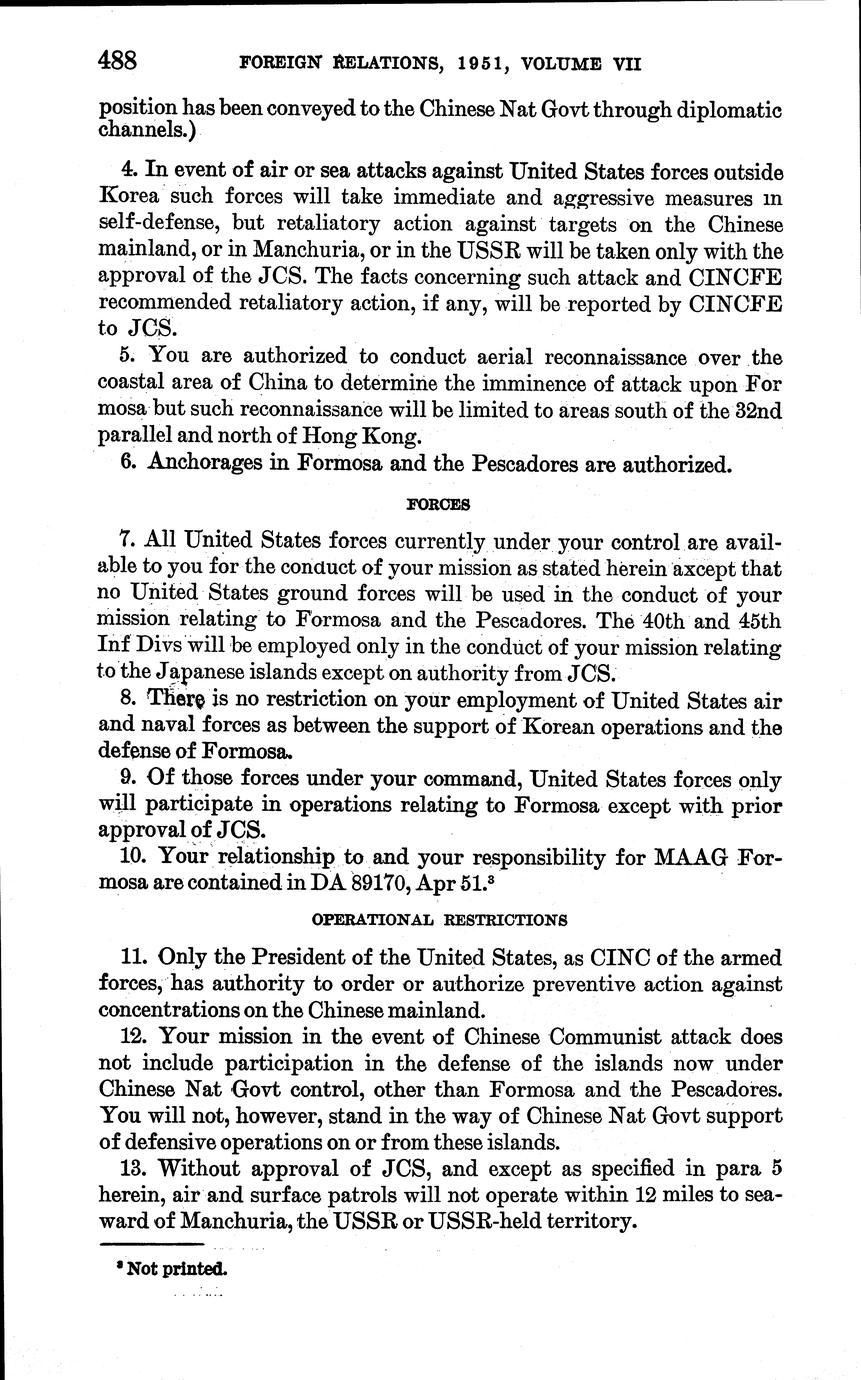 488 FOREIGN RELATIONS, 1951, VOLUME VII

position has been conveyed to the Chinese Nat Govt through diplomatic channels.)

4. In event of air or sea attacks against United States forces outside Korea such forces will take immediate and aggressive measures in self-defense, but retaliatory action against targets on the Chinese mainland, or in Manchuria, or in the USSR will be taken only with the approval of the JCS. The facts concerning such attack and CINCFE recommended retaliatory action, if any, will be reported by CINCFE to JCS.

5. You are authorized to conduct aerial reconnaissance over the coastal area of China to determine the imminence of attack upon For mosa but such reconnaissance will be limited to areas south of the 32nd parallel and north of Hong Kong.

6. Anchorages in Formosa and the Pescadores are authorized.

FORCES

7. All United States forces currently under your control are available to you for the conduct of your mission as stated herein except that no United States ground forces will be used in the conduct of your mission relating to Formosa and the Pescadores. The 40th and 45th Inf Divs will be employed only in the conduct of your mission relating to the Japanese islands except on authority from JCS.

8. There is no restriction on your employment of United States air and naval forces as between the support of Korean operations and the defense of Formosa.

9. Of those forces under your command, United States forces only will participate in operations relating to Formosa except with prior approval of JCS.

10. Your relationship to and your responsibility for MAAG Formosa are contained in DA 89170, Apr 51.$^3$

OPERATIONAL RESTRICTIONS

11. Only the President of the United States, as CINC of the armed forces, has authority to order or authorize preventive action against concentrations on the Chinese mainland.

12. Your mission in the event of Chinese Communist attack does not include participation in the defense of the islands now under Chinese Nat Govt control, other than Formosa and the Pescadores. You will not, however, stand in the way of Chinese Nat Govt support of defensive operations on or from these islands.

13. Without approval of JCS, and except as specified in para 5 herein, air and surface patrols will not operate within 12 miles to seaward of Manchuria, the USSR or USSR-held territory.

$^3$ Not printed.